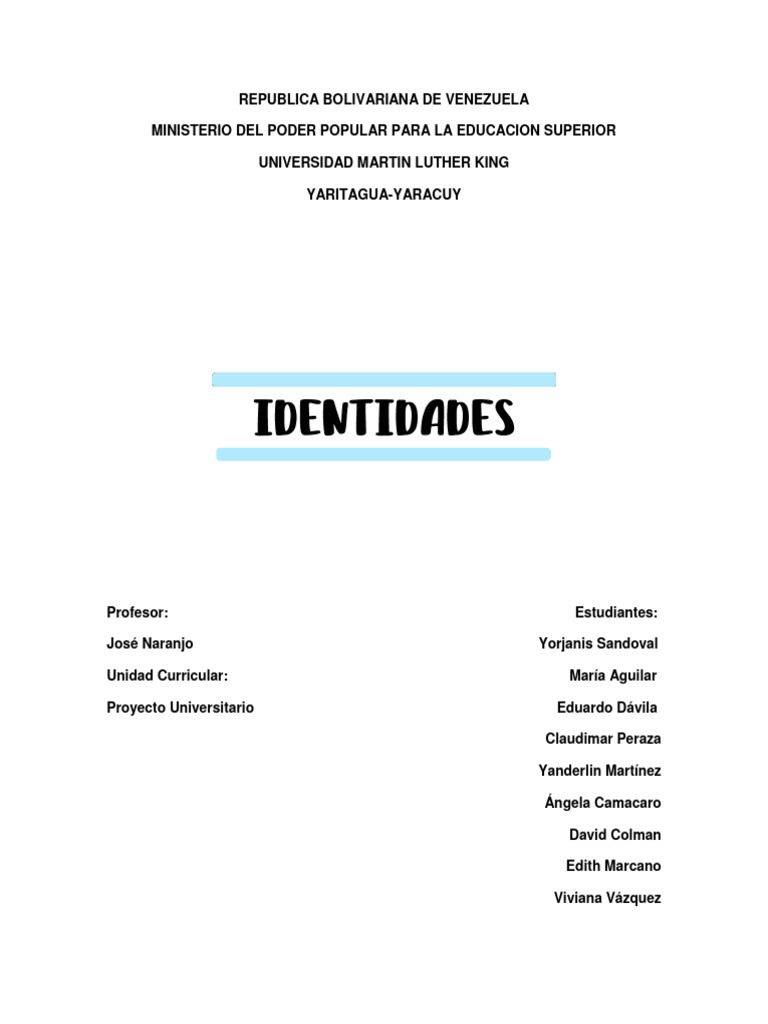 REPUBLICA BOLIVARIANA DE VENEZUELA

MINISTERIO DEL PODER POPULAR PARA LA EDUCACION SUPERIOR

UNIVERSIDAD MARTIN LUTHER KING

YARITAGUA-YARACUY

IDENTIDADES

Profesor:

José Naranjo

Unidad Curricular:

Proyecto Universitario

Estudiantes:

Yorjanis Sandoval

María Aguilar

Eduardo Dávila

Claudimar Peraza

Yanderlin Martínez

Ángela Camacaro

David Colman

Edith Marcano

Viviana Vázquez